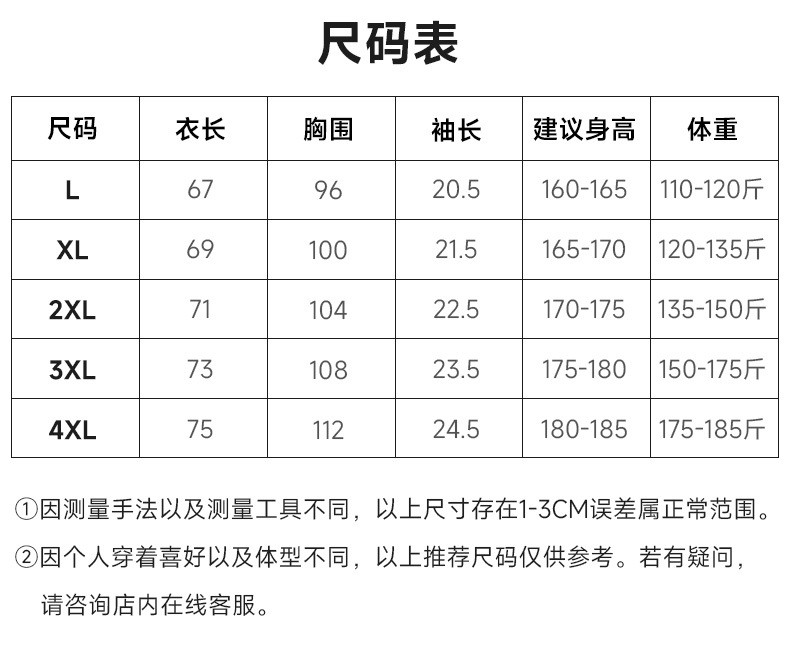 尺码表

| 尺码 | 衣长 | 胸围 | 袖长 | 建议身高 | 体重 |
|---|---|---|---|---|---|
| L | 67 | 96 | 20.5 | 160-165 | 110-120斤 |
| XL | 69 | 100 | 21.5 | 165-170 | 120-135斤 |
| 2XL | 71 | 104 | 22.5 | 170-175 | 135-150斤 |
| 3XL | 73 | 108 | 23.5 | 175-180 | 150-175斤 |
| 4XL | 75 | 112 | 24.5 | 180-185 | 175-185斤 |

①因测量手法以及测量工具不同，以上尺寸存在1-3CM误差属正常范围。

②因个人穿着喜好以及体型不同，以上推荐尺码仅供参考。若有疑问，请咨询店内在线客服。